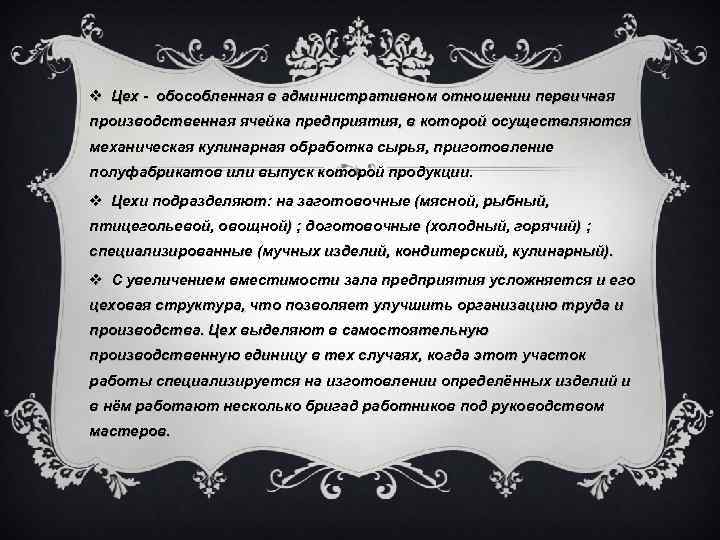 ❖ Цех - обособленная в административном отношении первичная производственная ячейка предприятия, в которой осуществляются механическая кулинарная обработка сырья, приготовление полуфабрикатов или выпуск которой продукции.

❖ Цехи подразделяют: на заготовочные (мясной, рыбный, птицегольевой, овощной) ; доготовочные (холодный, горячий) ; специализированные (мучных изделий, кондитерский, кулинарный).

❖ С увеличением вместимости зала предприятия усложняется и его цеховая структура, что позволяет улучшить организацию труда и производства. Цех выделяют в самостоятельную производственную единицу в тех случаях, когда этот участок работы специализируется на изготовлении определённых изделий и в нём работают несколько бригад работников под руководством мастеров.